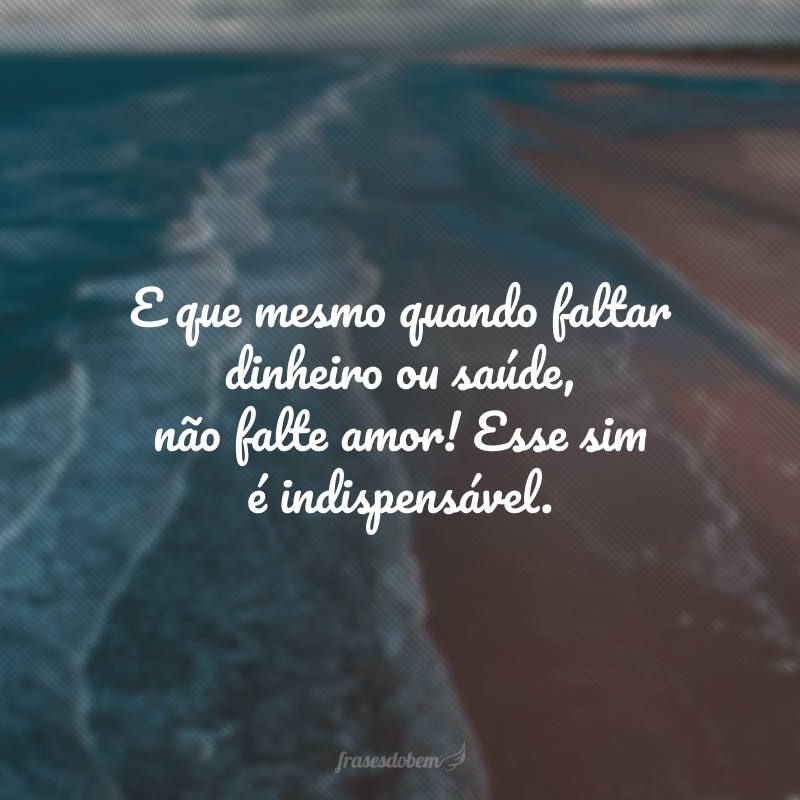 E que mesmo quando faltar dinheiro ou saúde, não falte amor! Esse sim é indispensável.

frasesdobem